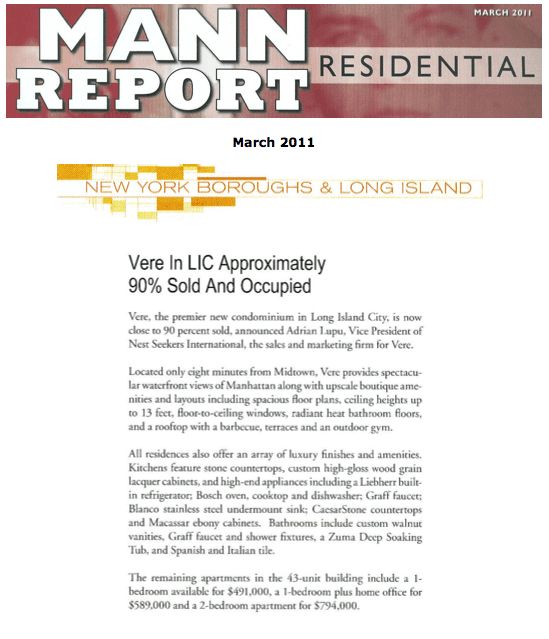 MARCH 2011

MANN REPORT RESIDENTIAL

March 2011

NEW YORK BOROUGHS & LONG ISLAND

Vere In LIC Approximately 90% Sold And Occupied

Vere, the premier new condominium in Long Island City, is now close to 90 percent sold, announced Adrian Lupu, Vice President of Nest Seekers International, the sales and marketing firm for Vere.

Located only eight minutes from Midtown, Vere provides spectacular waterfront views of Manhattan along with upscale boutique amenities and layouts including spacious floor plans, ceiling heights up to 13 feet, floor-to-ceiling windows, radiant heat bathroom floors, and a rooftop with a barbecue, terraces and an outdoor gym.

All residences also offer an array of luxury finishes and amenities. Kitchens feature stone countertops, custom high-gloss wood grain lacquer cabinets, and high-end appliances including a Liebherr built-in refrigerator; Bosch oven, cooktop and dishwasher; Graff faucet; Blanco stainless steel undermount sink; CaesarStone countertops and Macassar ebony cabinets. Bathrooms include custom walnut vanities, Graff faucet and shower fixtures, a Zuma Deep Soaking Tub, and Spanish and Italian tile.

The remaining apartments in the 43-unit building include a 1-bedroom available for $491,000, a 1-bedroom plus home office for $589,000 and a 2-bedroom apartment for $794,000.